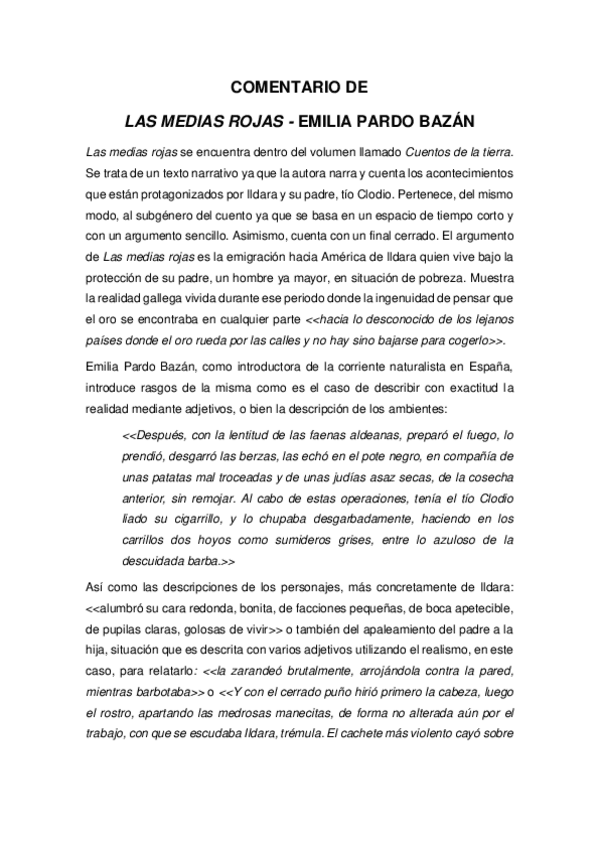 COMENTARIO DE

LAS MEDIAS ROJAS - EMILIA PARDO BAZÁN

Las medias rojas se encuentra dentro del volumen llamado Cuentos de la tierra. Se trata de un texto narrativo ya que la autora narra y cuenta los acontecimientos que están protagonizados por Ildara y su padre, tío Clodio. Pertenece, del mismo modo, al subgénero del cuento ya que se basa en un espacio de tiempo corto y con un argumento sencillo. Asimismo, cuenta con un final cerrado. El argumento de Las medias rojas es la emigración hacia América de Ildara quien vive bajo la protección de su padre, un hombre ya mayor, en situación de pobreza. Muestra la realidad gallega vivida durante ese periodo donde la ingenuidad de pensar que el oro se encontraba en cualquier parte <<hacia lo desconocido de los lejanos países donde el oro rueda por las calles y no hay sino bajarse para cogerlo>>.

Emilia Pardo Bazán, como introductora de la corriente naturalista en España, introduce rasgos de la misma como es el caso de describir con exactitud la realidad mediante adjetivos, o bien la descripción de los ambientes:

<<Después, con la lentitud de las faenas aldeanas, preparó el fuego, lo prendió, desgarró las berzas, las echó en el pote negro, en compañía de unas patatas mal troceadas y de unas judías asaz secas, de la cosecha anterior, sin remojar. Al cabo de estas operaciones, tenía el tío Clodio liado su cigarrillo, y lo chupaba desgarbadamente, haciendo en los carrillos dos hoyos como sumideros grises, entre lo azuloso de la descuidada barba.>>

Así como las descripciones de los personajes, más concretamente de Ildara: <<alumbró su cara redonda, bonita, de facciones pequeñas, de boca apetecible, de pupilas claras, golosas de vivir>> o también del apaleamiento del padre a la hija, situación que es descrita con varios adjetivos utilizando el realismo, en este caso, para relatarlo: <<la zarandeó brutalmente, arrojándola contra la pared, mientras barbotaba>> o <<Y con el cerrado puño hirió primero la cabeza, luego el rostro, apartando las medrosas manecitas, de forma no alterada aún por el trabajo, con que se escudaba Ildara, trémula. El cachete más violento cayó sobre